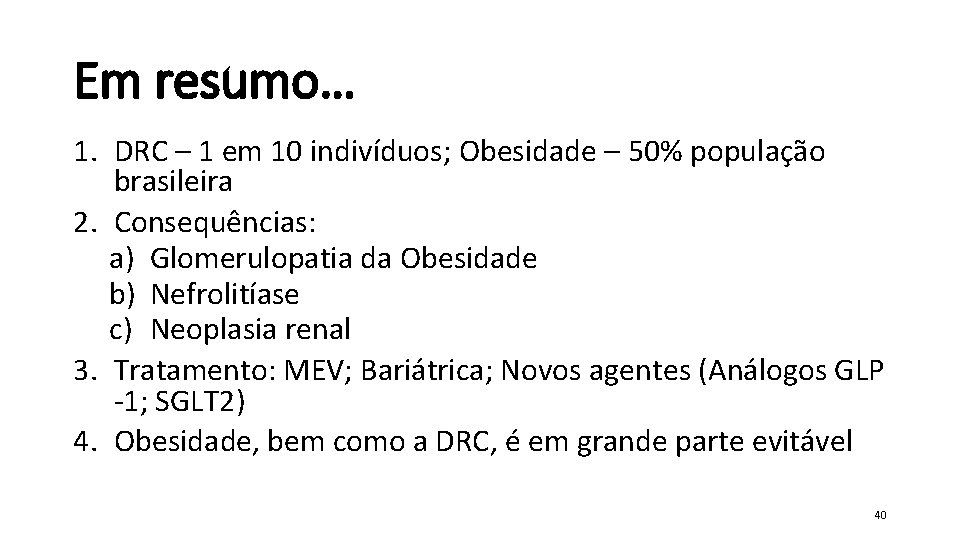 Em resumo…

1. DRC – 1 em 10 indivíduos; Obesidade – 50% população brasileira
2. Consequências:
   a) Glomerulopatia da Obesidade
   b) Nefrolitíase
   c) Neoplasia renal
3. Tratamento: MEV; Bariátrica; Novos agentes (Análogos GLP -1; SGLT2)
4. Obesidade, bem como a DRC, é em grande parte evitável

40